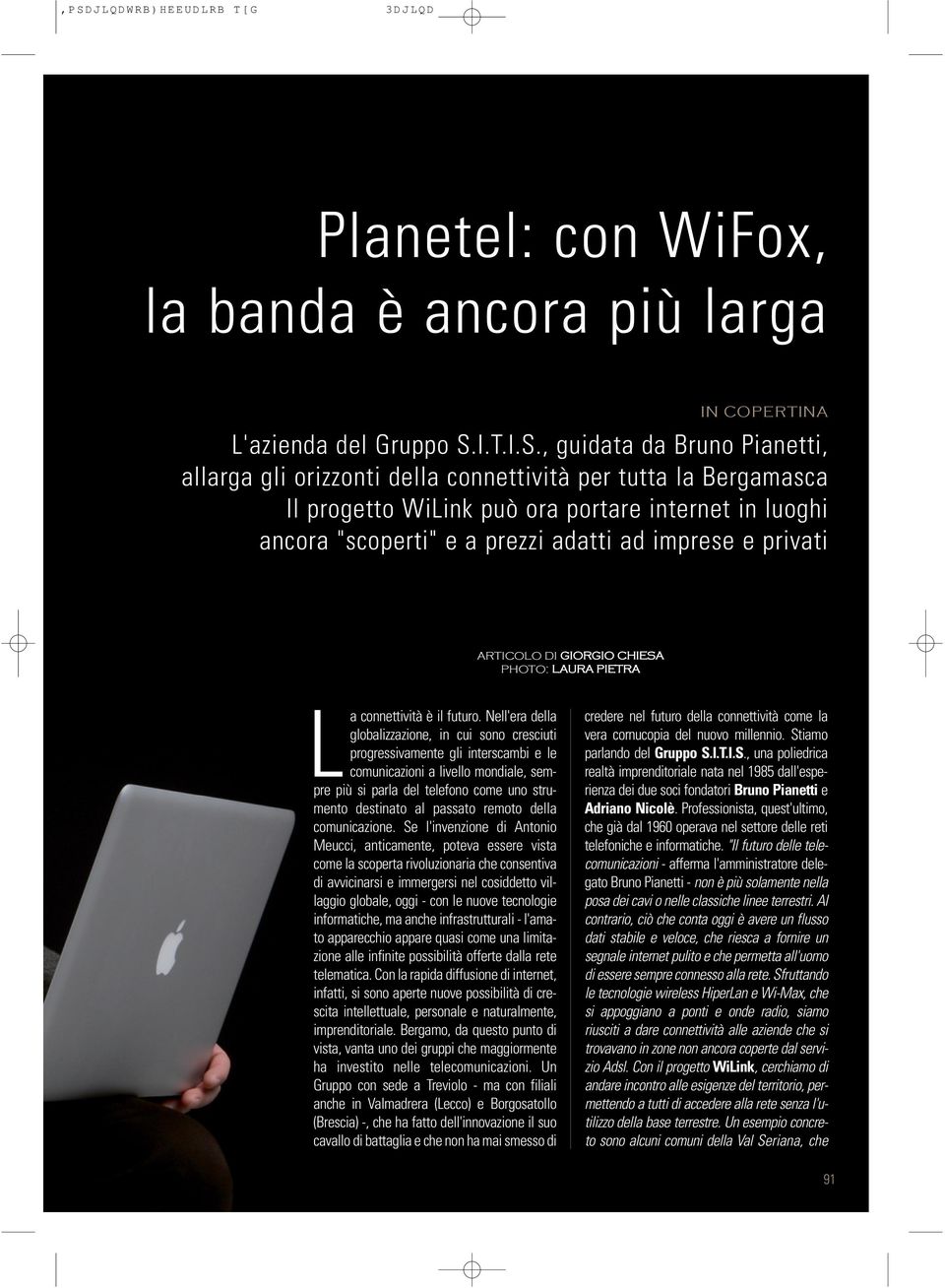 ,PSDJLQDWRB)HEEUDLRB T[G 3DJLQD

Planetel: con WiFox, la banda è ancora più larga

IN COPERTINA

L'azienda del Gruppo S.I.T.I.S., guidata da Bruno Pianetti, allarga gli orizzonti della connettività per tutta la Bergamasca Il progetto WiLink può ora portare internet in luoghi ancora "scoperti" e a prezzi adatti ad imprese e privati

ARTICOLO DI GIORGIO CHIESA
PHOTO: LAURA PIETRA

La connettività è il futuro. Nell'era della globalizzazione, in cui sono cresciuti progressivamente gli interscambi e le comunicazioni a livello mondiale, sempre più si parla del telefono come uno strumento destinato al passato remoto della comunicazione. Se l'invenzione di Antonio Meucci, anticamente, poteva essere vista come la scoperta rivoluzionaria che consentiva di avvicinarsi e immergersi nel cosiddetto villaggio globale, oggi - con le nuove tecnologie informatiche, ma anche infrastrutturali - l'amato apparecchio appare quasi come una limitazione alle infinite possibilità offerte dalla rete telematica. Con la rapida diffusione di internet, infatti, si sono aperte nuove possibilità di crescita intellettuale, personale e naturalmente, imprenditoriale. Bergamo, da questo punto di vista, vanta uno dei gruppi che maggiormente ha investito nelle telecomunicazioni. Un Gruppo con sede a Treviolo - ma con filiali anche in Valmadrera (Lecco) e Borgosatollo (Brescia) -, che ha fatto dell'innovazione il suo cavallo di battaglia e che non ha mai smesso di credere nel futuro della connettività come la vera cornucopia del nuovo millennio. Stiamo parlando del Gruppo S.I.T.I.S., una poliedrica realtà imprenditoriale nata nel 1985 dall'esperienza dei due soci fondatori Bruno Pianetti e Adriano Nicolè. Professionista, quest'ultimo, che già dal 1960 operava nel settore delle reti telefoniche e informatiche. "Il futuro delle telecomunicazioni - afferma l'amministratore delegato Bruno Pianetti - non è più solamente nella posa dei cavi o nelle classiche linee terrestri. Al contrario, ciò che conta oggi è avere un flusso dati stabile e veloce, che riesca a fornire un segnale internet pulito e che permetta all'uomo di essere sempre connesso alla rete. Sfruttando le tecnologie wireless HiperLan e Wi-Max, che si appoggiano a ponti e onde radio, siamo riusciti a dare connettività alle aziende che si trovavano in zone non ancora coperte dal servizio Adsl. Con il progetto WiLink, cerchiamo di andare incontro alle esigenze del territorio, permettendo a tutti di accedere alla rete senza l'utilizzo della base terrestre. Un esempio concreto sono alcuni comuni della Val Seriana, che

91